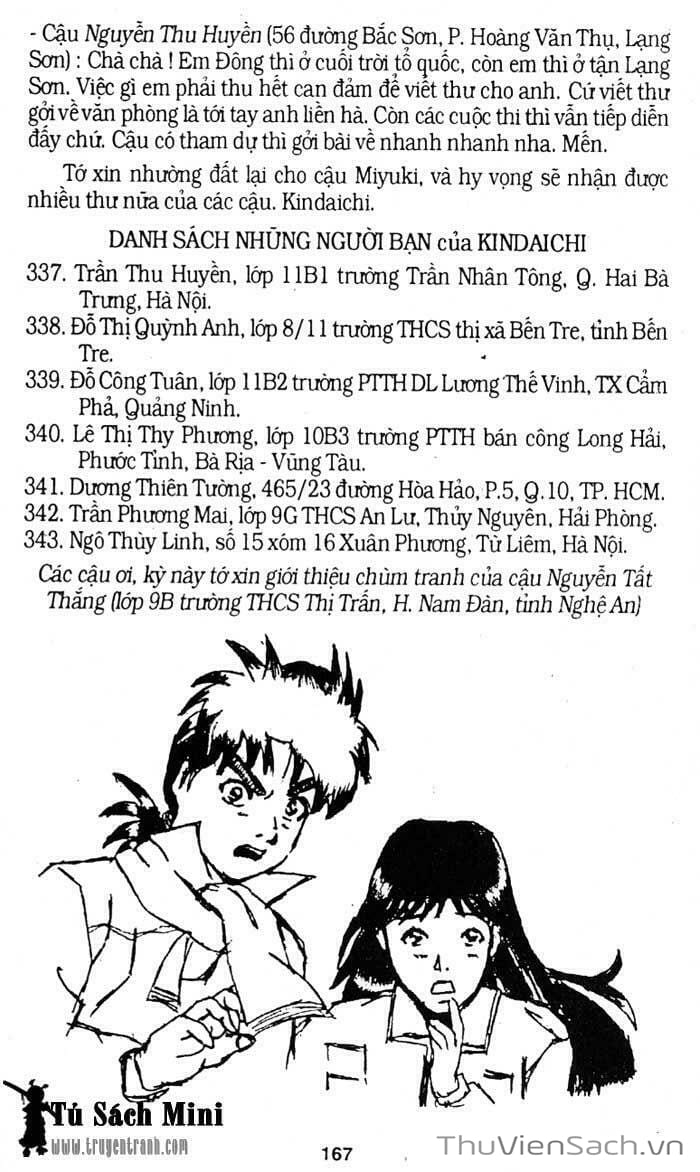 - Cậu Nguyễn Thu Huyền (56 đường Bắc Sơn, P. Hoàng Văn Thụ, Lạng Sơn) : Chà chà ! Em Đông thì ở cuối trời tổ quốc, còn em thì ở tận Lạng Sơn. Việc gì em phải thu hết can đảm để viết thư cho anh. Cứ viết thư gởi về văn phòng là tới tay anh liền hà. Còn các cuộc thi thì vẫn tiếp diễn đấy chứ. Cậu có tham dự thì gởi bài về nhanh nhanh nha. Mến.

Tớ xin nhường đất lại cho cậu Miyuki, và hy vọng sẽ nhận được nhiều thư nữa của các cậu. Kindaichi.

DANH SÁCH NHỮNG NGƯỜI BẠN của KINDAICHI

337. Trần Thu Huyền, lớp 11B1 trường Trần Nhân Tông, Q. Hai Bà Trưng, Hà Nội.
338. Đỗ Thị Quỳnh Anh, lớp 8/11 trường THCS thị xã Bến Tre, tỉnh Bến Tre.
339. Đỗ Công Tuân, lớp 11B2 trường PTTH DL Lương Thế Vinh, TX Cẩm Phả, Quảng Ninh.
340. Lê Thị Thy Phương, lớp 10B3 trường PTTH bán công Long Hải, Phước Tỉnh, Bà Rịa - Vũng Tàu.
341. Dương Thiên Tường, 465/23 đường Hòa Hảo, P.5, Q.10, TP. HCM.
342. Trần Phương Mai, lớp 9G THCS An Lư, Thủy Nguyên, Hải Phòng.
343. Ngô Thùy Linh, số 15 xóm 16 Xuân Phương, Từ Liêm, Hà Nội.

Các cậu ơi, kỳ này tớ xin giới thiệu chùm tranh của cậu Nguyễn Tất Thắng (lớp 9B trường THCS Thị Trấn, H. Nam Đàn, tỉnh Nghệ An)

Tủ Sách Mini
www.truyentranh.com

167

ThuVienSach.vn